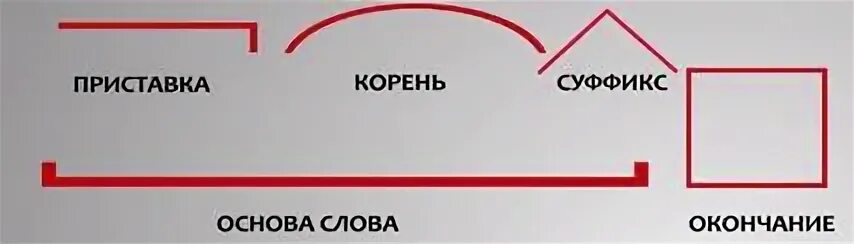 ПРИСТАВКА

КОРЕНЬ

СУФФИКС

ОСНОВА СЛОВА

ОКОНЧАНИЕ